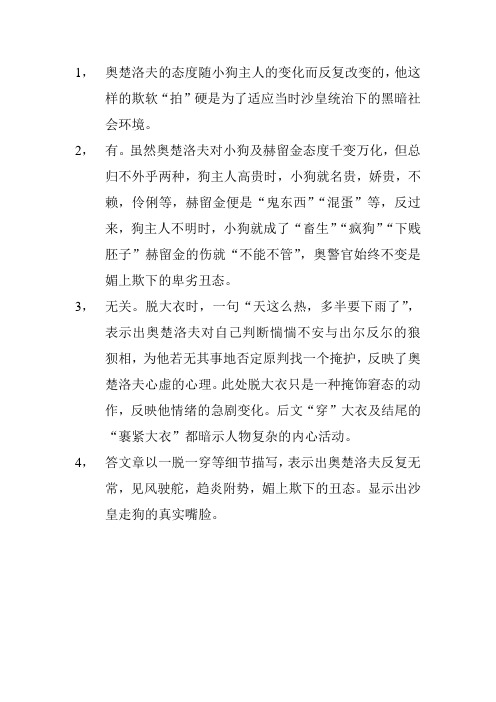 1， 奥楚洛夫的态度随小狗主人的变化而反复改变的，他这样的欺软“拍”硬是为了适应当时沙皇统治下的黑暗社会环境。

2， 有。虽然奥楚洛夫对小狗及赫留金态度千变万化，但总归不外乎两种，狗主人高贵时，小狗就名贵，娇贵，不赖，伶俐等，赫留金便是“鬼东西”“混蛋”等，反过来，狗主人不明时，小狗就成了“畜生”“疯狗”“下贱胚子”赫留金的伤就“不能不管”，奥警官始终不变是媚上欺下的卑劣丑态。

3， 无关。脱大衣时，一句“天这么热，多半要下雨了”，表示出奥楚洛夫对自己判断惴惴不安与出尔反尔的狼狈相，为他若无其事地否定原判找一个掩护，反映了奥楚洛夫心虚的心理。此处脱大衣只是一种掩饰窘态的动作，反映他情绪的急剧变化。后文“穿”大衣及结尾的“裹紧大衣”都暗示人物复杂的内心活动。

4， 答文章以一脱一穿等细节描写，表示出奥楚洛夫反复无常，见风驶舵，趋炎附势，媚上欺下的丑态。显示出沙皇走狗的真实嘴脸。